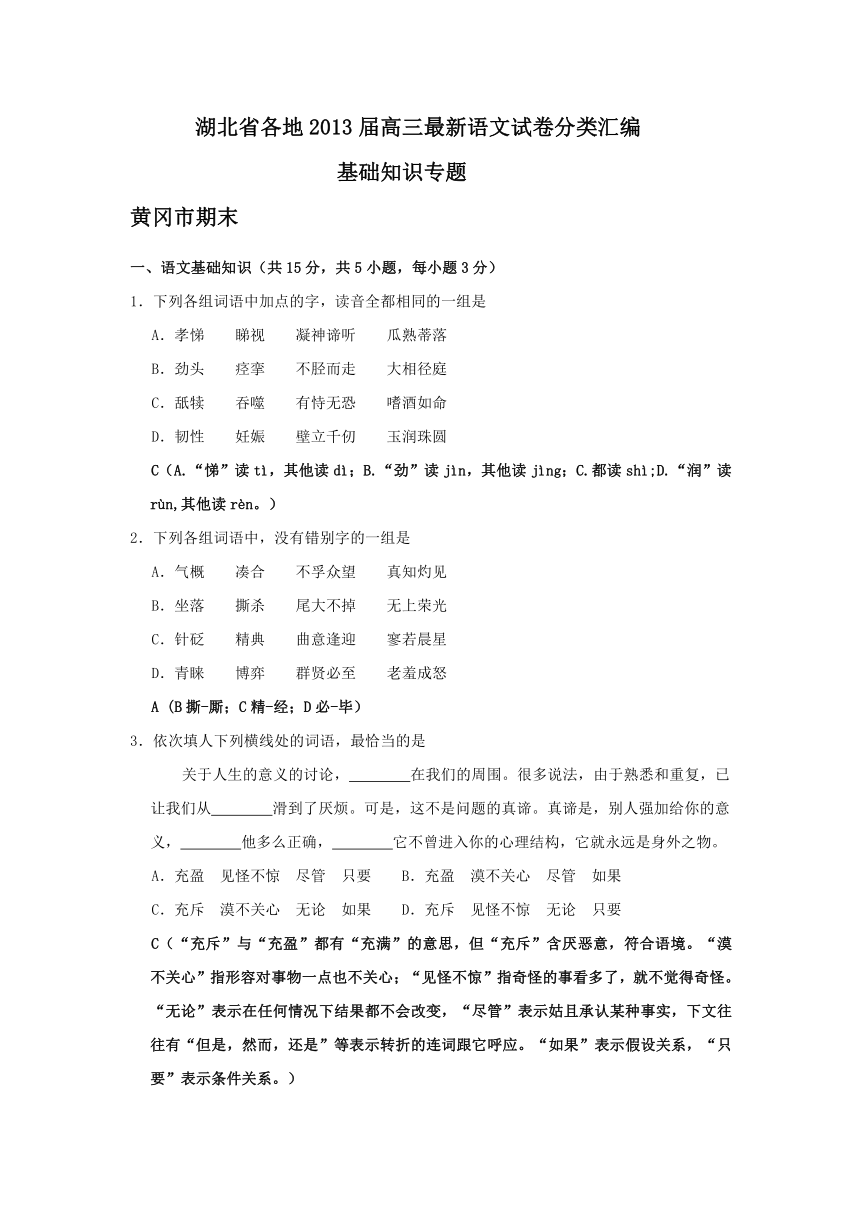 湖北省各地2013届高三最新语文试卷分类汇编

基础知识专题

黄冈市期末

一、语文基础知识（共15分，共5小题，每小题3分）

1．下列各组词语中加点的字，读音全都相同的一组是

A．孝悌　　睇视　　凝神谛听　　瓜熟蒂落

B．劲头　　痉挛　　不胫而走　　大相径庭

C．舐犊　　吞噬　　有恃无恐　　嗜酒如命

D．韧性　　妊娠　　壁立千仞　　玉润珠圆

C（A.“悌”读tì，其他读dì；B.“劲”读jìn，其他读jìng；C.都读shì;D.“润”读rùn,其他读rèn。）

2．下列各组词语中，没有错别字的一组是

A．气概　　凑合　　不孚众望　　真知灼见

B．坐落　　撕杀　　尾大不掉　　无上荣光

C．针砭　　精典　　曲意逢迎　　寥若晨星

D．青睐　　博弈　　群贤必至　　老羞成怒

A（B撕-厮；C精-经；D必-毕）

3．依次填人下列横线处的词语，最恰当的是

关于人生的意义的讨论，________在我们的周围。很多说法，由于熟悉和重复，已让我们从________滑到了厌烦。可是，这不是问题的真谛。真谛是，别人强加给你的意义，________他多么正确，________它不曾进入你的心理结构，它就永远是身外之物。

A．充盈　见怪不惊　尽管　只要　　B．充盈　漠不关心　尽管　如果

C．充斥　漠不关心　无论　如果　　D．充斥　见怪不惊　无论　只要

C（“充斥”与“充盈”都有“充满”的意思，但“充斥”含厌恶意，符合语境。“漠不关心”指形容对事物一点也不关心；“见怪不惊”指奇怪的事看多了，就不觉得奇怪。“无论”表示在任何情况下结果都不会改变，“尽管”表示姑且承认某种事实，下文往往有“但是，然而，还是”等表示转折的连词跟它呼应。“如果”表示假设关系，“只要”表示条件关系。）